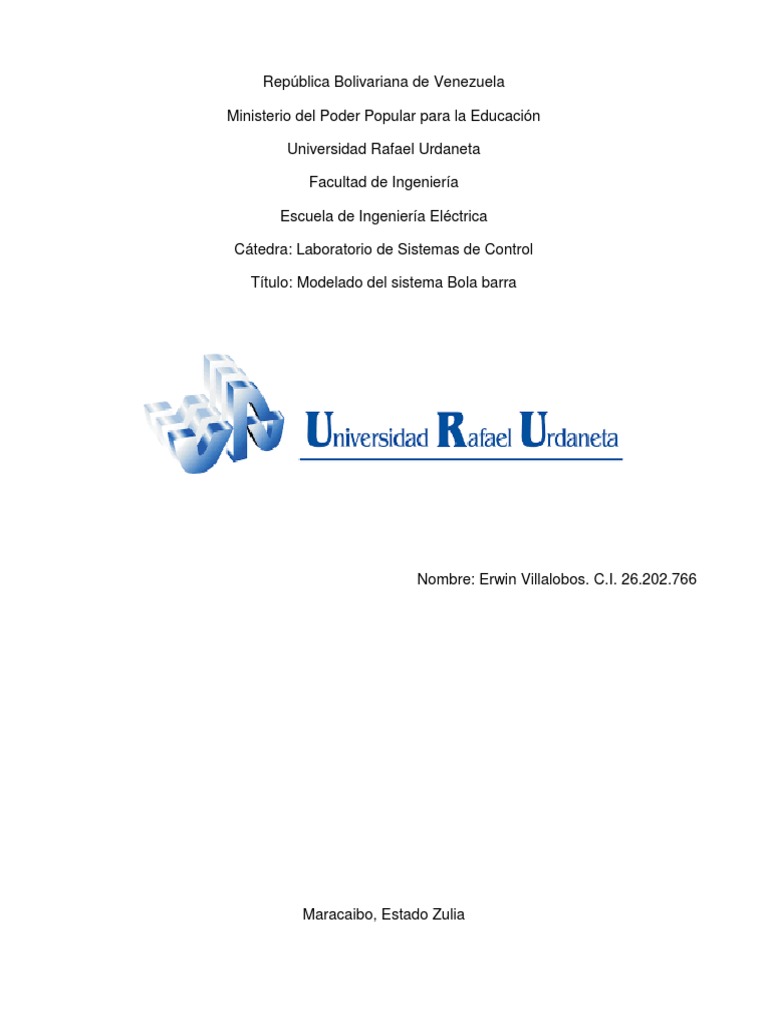 República Bolivariana de Venezuela

Ministerio del Poder Popular para la Educación

Universidad Rafael Urdaneta

Facultad de Ingeniería

Escuela de Ingeniería Eléctrica

Cátedra: Laboratorio de Sistemas de Control

Título: Modelado del sistema Bola barra

Universidad Rafael Urdaneta

Nombre: Erwin Villalobos. C.I. 26.202.766

Maracaibo, Estado Zulia